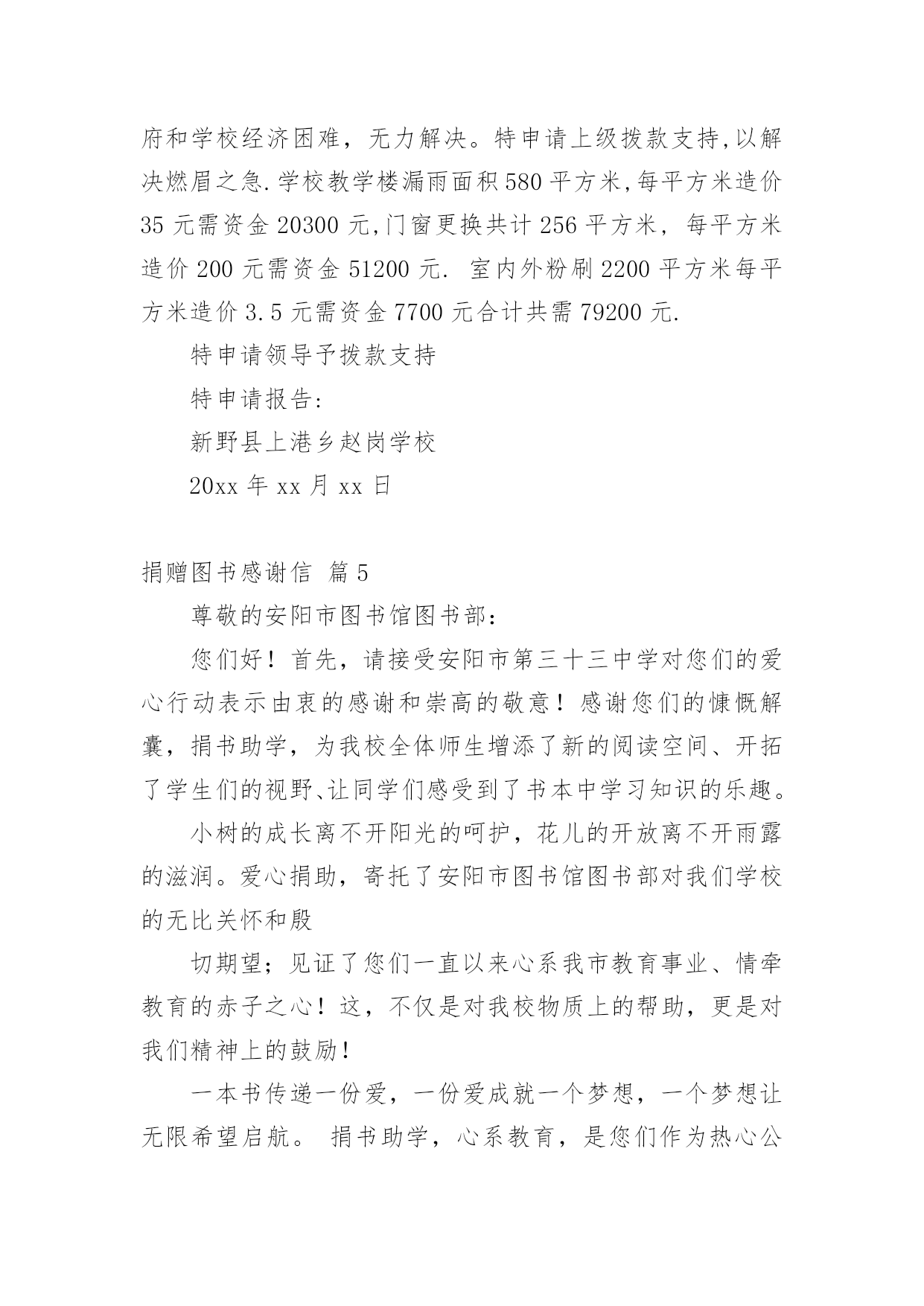 府和学校经济困难，无力解决。特申请上级拨款支持,以解决燃眉之急.学校教学楼漏雨面积580平方米,每平方米造价35元需资金20300元,门窗更换共计256平方米，每平方米造价200元需资金51200元. 室内外粉刷2200平方米每平方米造价3.5元需资金7700元合计共需79200元.

特申请领导予拨款支持

特申请报告:

新野县上港乡赵岗学校

20xx年xx月xx日

捐赠图书感谢信 篇5

尊敬的安阳市图书馆图书部：

您们好！首先，请接受安阳市第三十三中学对您们的爱心行动表示由衷的感谢和崇高的敬意！感谢您们的慷慨解囊，捐书助学，为我校全体师生增添了新的阅读空间、开拓了学生们的视野、让同学们感受到了书本中学习知识的乐趣。

小树的成长离不开阳光的呵护，花儿的开放离不开雨露的滋润。爱心捐助，寄托了安阳市图书馆图书部对我们学校的无比关怀和殷

切期望；见证了您们一直以来心系我市教育事业、情牵教育的赤子之心！这，不仅是对我校物质上的帮助，更是对我们精神上的鼓励！

一本书传递一份爱，一份爱成就一个梦想，一个梦想让无限希望启航。 捐书助学，心系教育，是您们作为热心公